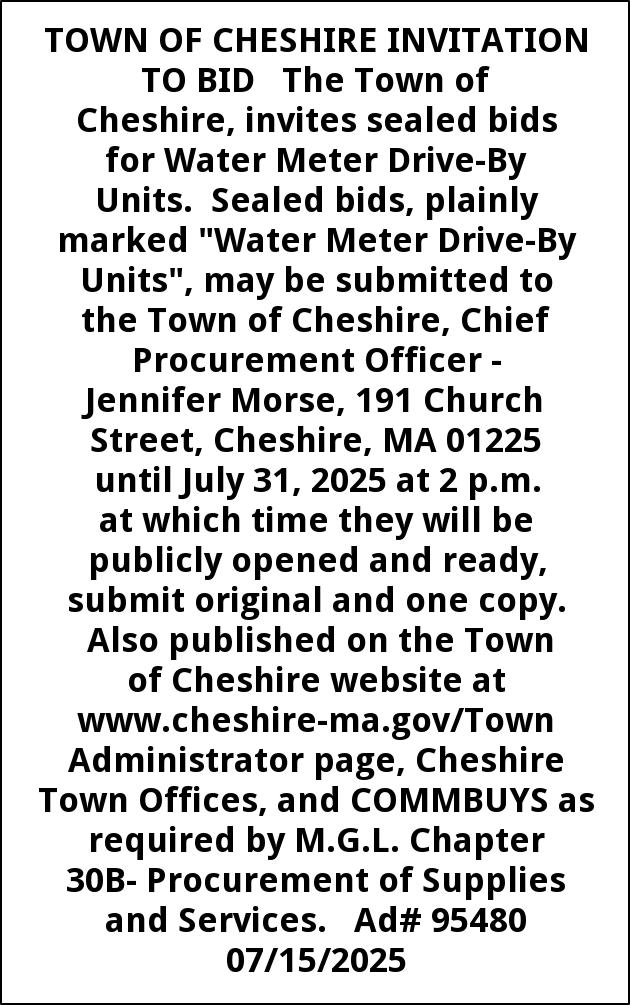 TOWN OF CHESHIRE INVITATION TO BID The Town of Cheshire, invites sealed bids for Water Meter Drive-By Units. Sealed bids, plainly marked "Water Meter Drive-By Units", may be submitted to the Town of Cheshire, Chief Procurement Officer - Jennifer Morse, 191 Church Street, Cheshire, MA 01225 until July 31, 2025 at 2 p.m. at which time they will be publicly opened and ready, submit original and one copy. Also published on the Town of Cheshire website at www.cheshire-ma.gov/Town Administrator page, Cheshire Town Offices, and COMMBUYS as required by M.G.L. Chapter 30B- Procurement of Supplies and Services. Ad# 95480 07/15/2025